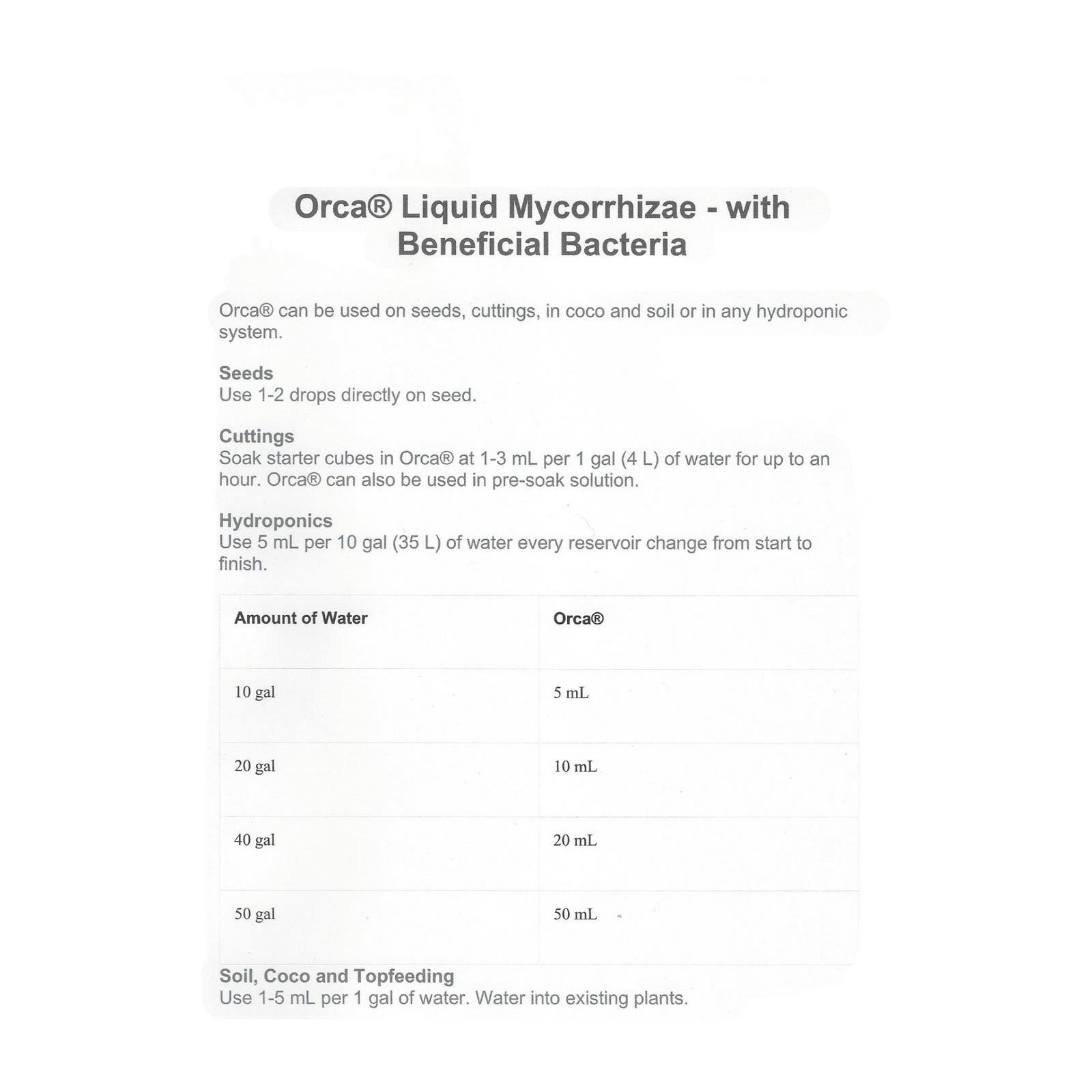 Orca® Liquid Mycorrhizae - with Beneficial Bacteria

Orca® can be used on seeds, cuttings, in coco and soil or in any hydroponic system.

Seeds
Use 1-2 drops directly on seed.

Cuttings
Soak starter cubes in Orca® at 1-3 mL per 1 gal (4 L) of water for up to an hour. Orca® can also be used in pre-soak solution.

Hydroponics
Use 5 mL per 10 gal (35 L) of water every reservoir change from start to finish.

| Amount of Water | Orca® |
|---|---|
| 10 gal | 5 mL |
| 20 gal | 10 mL |
| 40 gal | 20 mL |
| 50 gal | 50 mL |

Soil, Coco and Topfeeding
Use 1-5 mL per 1 gal of water. Water into existing plants.